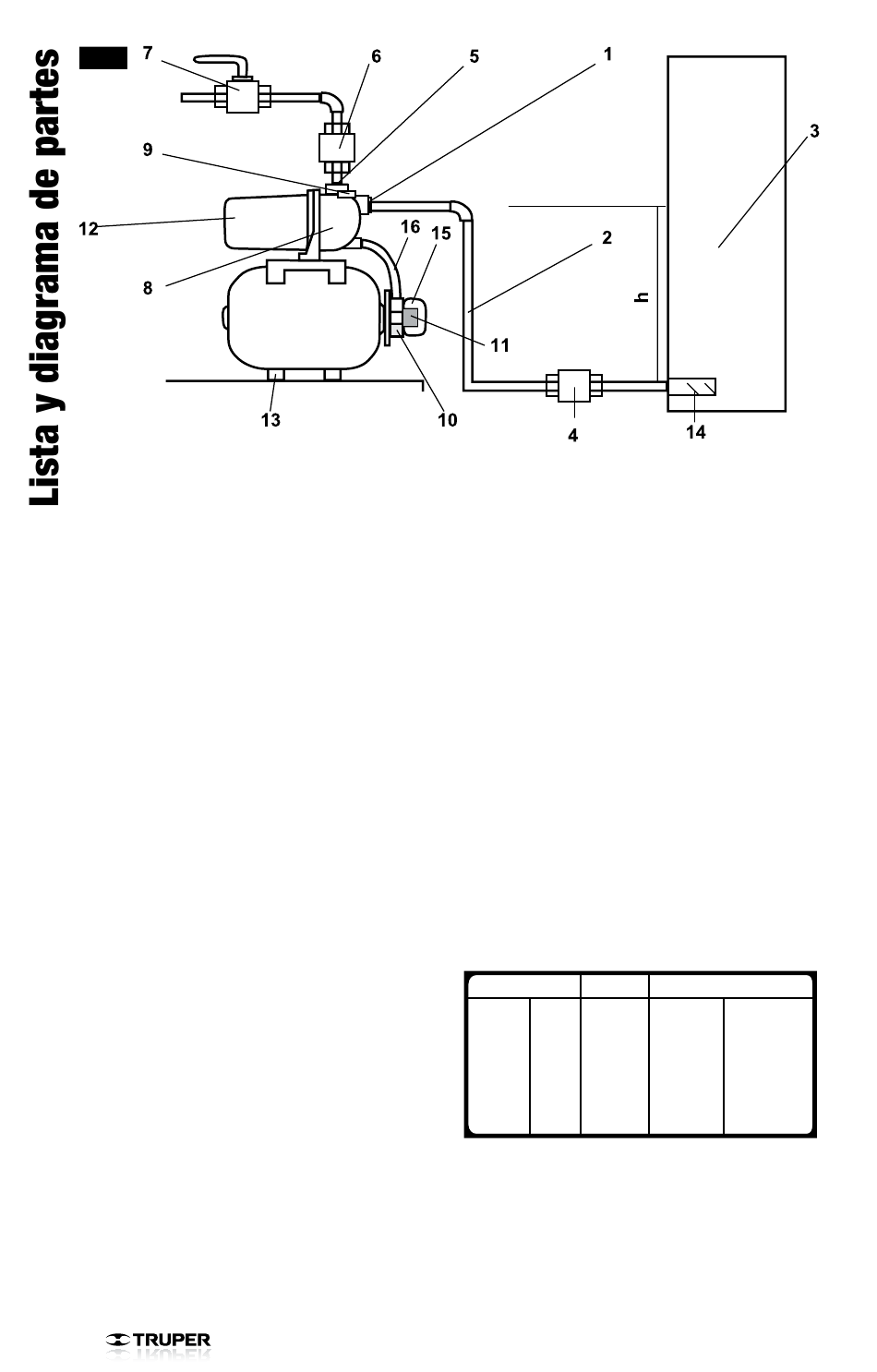 Lista y diagrama de partes

7
6
5
1
3
9
12
16
15
2
8
h
11
13
10
4
14

TRUPER